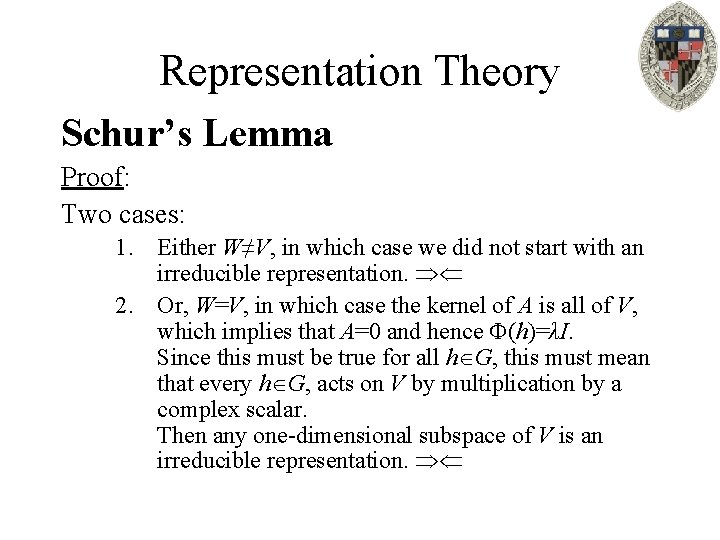 Representation Theory

Schur's Lemma

Proof:

Two cases:

1. Either $W \neq V$, in which case we did not start with an irreducible representation. $\Rightarrow\Leftarrow$

2. Or, $W=V$, in which case the kernel of $A$ is all of $V$, which implies that $A=0$ and hence $\Phi(h)=\lambda I$. Since this must be true for all $h \in G$, this must mean that every $h \in G$, acts on $V$ by multiplication by a complex scalar. Then any one-dimensional subspace of $V$ is an irreducible representation. $\Rightarrow\Leftarrow$